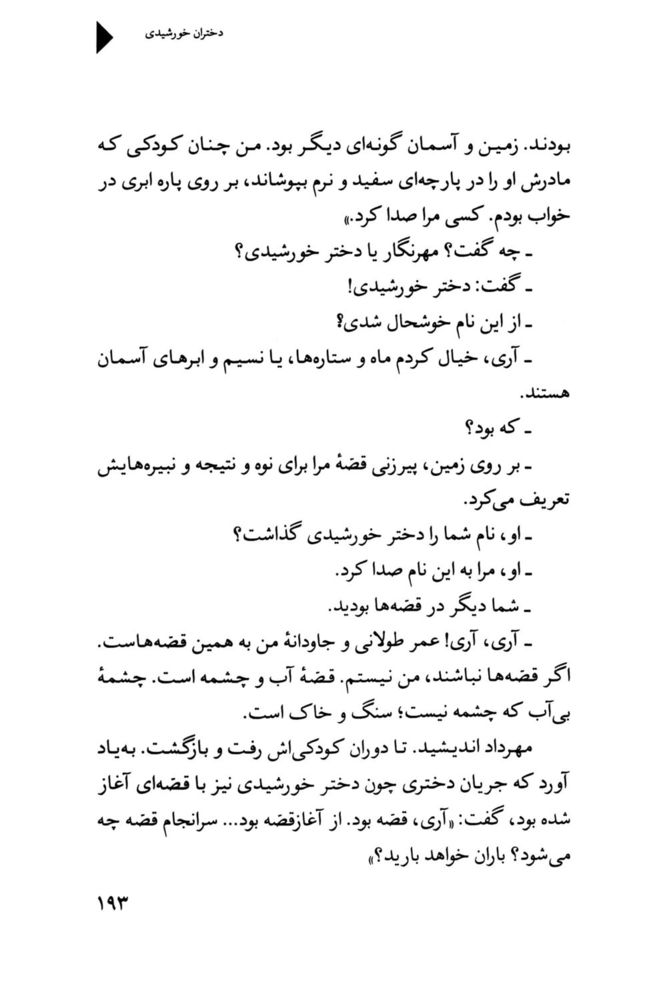 دختران خورشیدی

بودند. زمین و آسمان گونه‌ای دیگر بود. من چنان کودکی که مادرش او را در پارچه‌ای سفید و نرم بپوشاند، بر روی پاره ابری در خواب بودم. کسی مرا صدا کرد.»

ـ چه گفت؟ مهرنگار یا دختر خورشیدی؟

ـ گفت: دختر خورشیدی!

ـ از این نام خوشحال شدی؟

ـ آری، خیال کردم ماه و ستاره‌ها، یا نسیم و ابرهای آسمان هستند.

ـ که بود؟

ـ بر روی زمین، پیرزنی قصهٔ مرا برای نوه و نتیجه و نبیره‌هایش تعریف می‌کرد.

ـ او، نام شما را دختر خورشیدی گذاشت؟

ـ او، مرا به این نام صدا کرد.

ـ شما دیگر در قصه‌ها بودید.

ـ آری، آری! عمر طولانی و جاودانهٔ من به همین قصه‌هاست. اگر قصه‌ها نباشند، من نیستم. قصهٔ آب و چشمه است. چشمهٔ بی‌آب که چشمه نیست؛ سنگ و خاک است.

مهرداد اندیشید. تا دوران کودکی‌اش رفت و بازگشت. به‌یاد آورد که جریان دختری چون دختر خورشیدی نیز با قصه‌ای آغاز شده بود، گفت: «آری، قصه بود. از آغازقصه بود... سرانجام قصه چه می‌شود؟ باران خواهد بارید؟»

۱۹۳